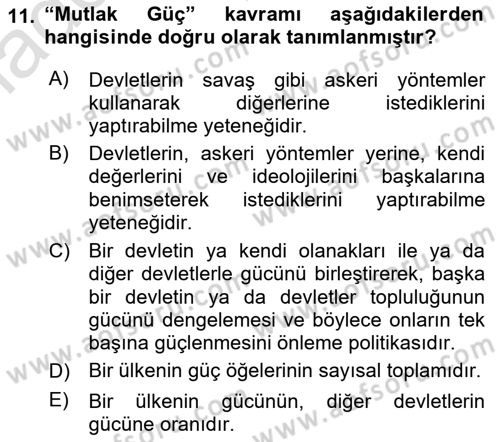 11. “Mutlak Güç” kavramı aşağıdakilerden hangisinde doğru olarak tanımlanmıştır?

A) Devletlerin savaş gibi askeri yöntemler kullanarak diğerlerine istediklerini yaptırabilme yeteneğidir.

B) Devletlerin, askeri yöntemler yerine, kendi değerlerini ve ideolojilerini başkalarına benimseterek istediklerini yaptırabilme yeteneğidir.

C) Bir devletin ya kendi olanakları ile ya da diğer devletlerle gücünü birleştirerek, başka bir devletin ya da devletler topluluğunun gücünü dengelemesi ve böylece onların tek başına güçlenmesini önleme politikasıdır.

D) Bir ülkenin güç öğelerinin sayısal toplamıdır.

E) Bir ülkenin gücünün, diğer devletlerin gücüne oranıdır.

www.aofsoru.com